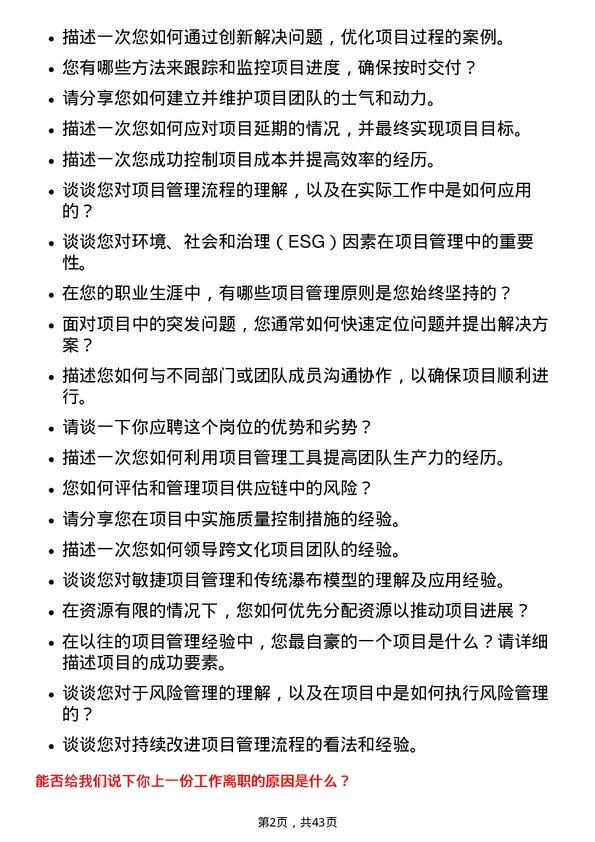 • 描述一次您如何通过创新解决问题，优化项目过程的案例。

• 您有哪些方法来跟踪和监控项目进度，确保按时交付？

• 请分享您如何建立并维护项目团队的士气和动力。

• 描述一次您如何应对项目延期的情况，并最终实现项目目标。

• 描述一次您成功控制项目成本并提高效率的经历。

• 谈谈您对项目管理流程的理解，以及在实际工作中是如何应用的？

• 谈谈您对环境、社会和治理（ESG）因素在项目管理中的重要性。

• 在您的职业生涯中，有哪些项目管理原则是您始终坚持的？

• 面对项目中的突发问题，您通常如何快速定位问题并提出解决方案？

• 描述您如何与不同部门或团队成员沟通协作，以确保项目顺利进行。

• 请谈一下你应聘这个岗位的优势和劣势？

• 描述一次您如何利用项目管理工具提高团队生产力的经历。

• 您如何评估和管理项目供应链中的风险？

• 请分享您在项目中实施质量控制措施的经验。

• 描述一次您如何领导跨文化项目团队的经验。

• 谈谈您对敏捷项目管理和传统瀑布模型的理解及应用经验。

• 在资源有限的情况下，您如何优先分配资源以推动项目进展？

• 在以往的项目管理经验中，您最自豪的一个项目是什么？请详细描述项目的成功要素。

• 谈谈您对于风险管理的理解，以及在项目中是如何执行风险管理的？

• 谈谈您对持续改进项目管理流程的看法和经验。

能否给我们说下你上一份工作离职的原因是什么？

第2页，共43页